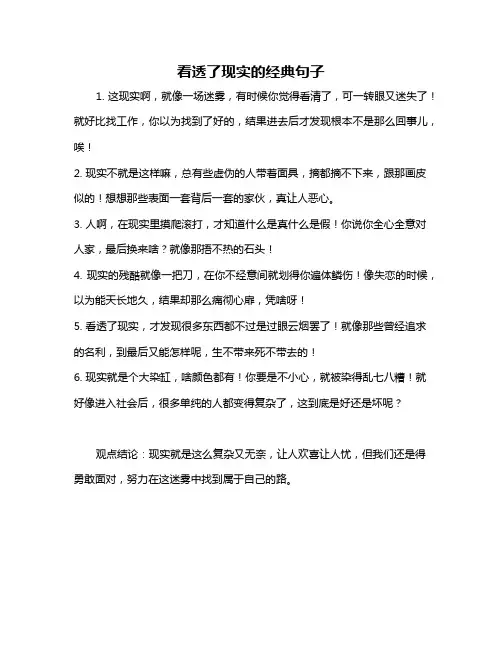 看透了现实的经典句子

1. 这现实啊，就像一场迷雾，有时候你觉得看清了，可一转眼又迷失了！就好比找工作，你以为找到了好的，结果进去后才发现根本不是那么回事儿，唉！

2. 现实不就是这样嘛，总有些虚伪的人带着面具，摘都摘不下来，跟那画皮似的！想想那些表面一套背后一套的家伙，真让人恶心。

3. 人啊，在现实里摸爬滚打，才知道什么是真什么是假！你说你全心全意对人家，最后换来啥？就像那捂不热的石头！

4. 现实的残酷就像一把刀，在你不经意间就划得你遍体鳞伤！像失恋的时候，以为能天长地久，结果却那么痛彻心扉，凭啥呀！

5. 看透了现实，才发现很多东西都不过是过眼云烟罢了！就像那些曾经追求的名利，到最后又能怎样呢，生不带来死不带去的！

6. 现实就是个大染缸，啥颜色都有！你要是不小心，就被染得乱七八糟！就好像进入社会后，很多单纯的人都变得复杂了，这到底是好还是坏呢？

观点结论：现实就是这么复杂又无奈，让人欢喜让人忧，但我们还是得勇敢面对，努力在这迷雾中找到属于自己的路。